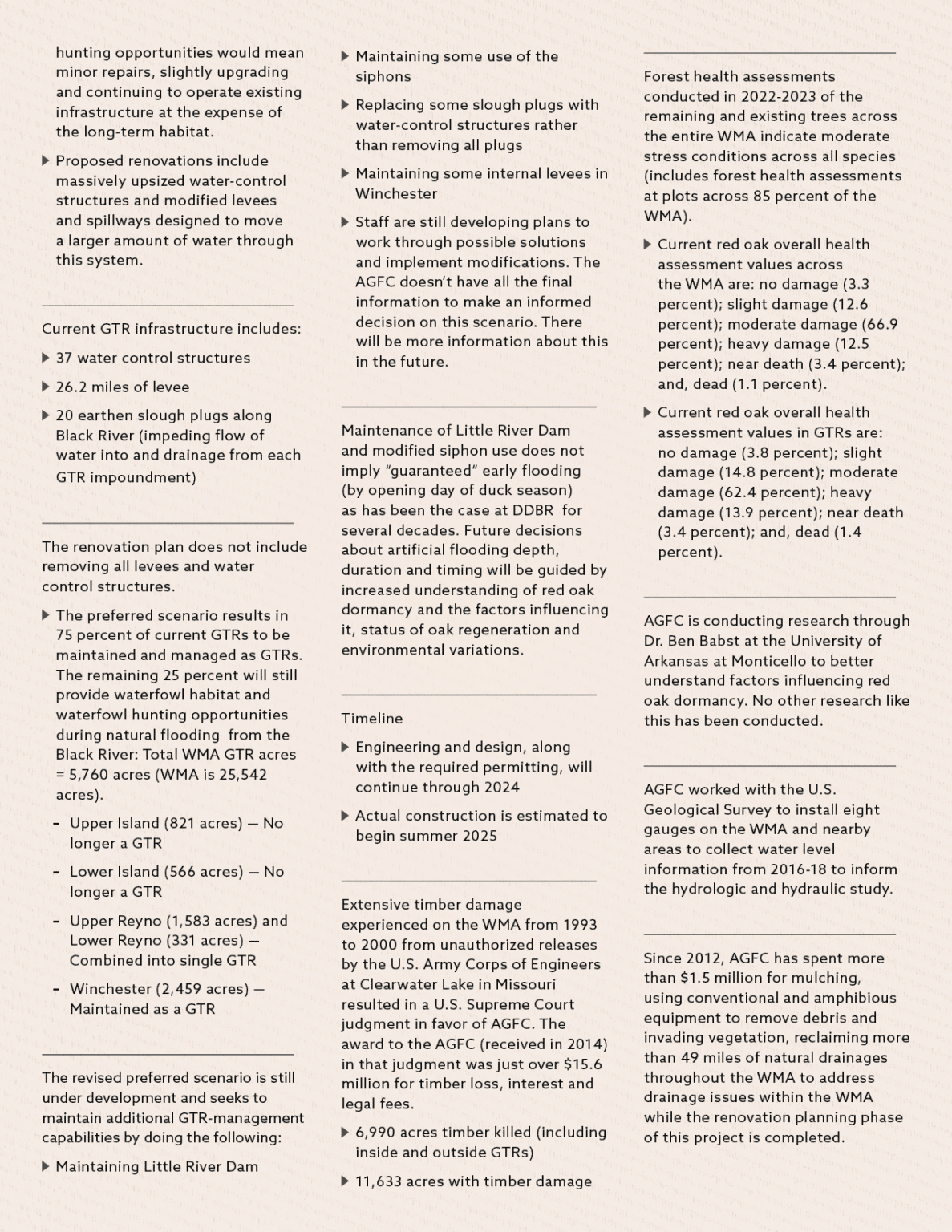 hunting opportunities would mean minor repairs, slightly upgrading and continuing to operate existing infrastructure at the expense of the long-term habitat.

▶ Proposed renovations include massively upsized water-control structures and modified levees and spillways designed to move a larger amount of water through this system.

Current GTR infrastructure includes:

▶ 37 water control structures

▶ 26.2 miles of levee

▶ 20 earthen slough plugs along Black River (impeding flow of water into and drainage from each GTR impoundment)

The renovation plan does not include removing all levees and water control structures.

▶ The preferred scenario results in 75 percent of current GTRs to be maintained and managed as GTRs. The remaining 25 percent will still provide waterfowl habitat and waterfowl hunting opportunities during natural flooding from the Black River: Total WMA GTR acres = 5,760 acres (WMA is 25,542 acres).

- Upper Island (821 acres) — No longer a GTR

- Lower Island (566 acres) — No longer a GTR

- Upper Reyno (1,583 acres) and Lower Reyno (331 acres) — Combined into single GTR

- Winchester (2,459 acres) — Maintained as a GTR

The revised preferred scenario is still under development and seeks to maintain additional GTR-management capabilities by doing the following:

▶ Maintaining Little River Dam

▶ Maintaining some use of the siphons

▶ Replacing some slough plugs with water-control structures rather than removing all plugs

▶ Maintaining some internal levees in Winchester

▶ Staff are still developing plans to work through possible solutions and implement modifications. The AGFC doesn't have all the final information to make an informed decision on this scenario. There will be more information about this in the future.

Maintenance of Little River Dam and modified siphon use does not imply "guaranteed" early flooding (by opening day of duck season) as has been the case at DDBR for several decades. Future decisions about artificial flooding depth, duration and timing will be guided by increased understanding of red oak dormancy and the factors influencing it, status of oak regeneration and environmental variations.

Timeline

▶ Engineering and design, along with the required permitting, will continue through 2024

▶ Actual construction is estimated to begin summer 2025

Extensive timber damage experienced on the WMA from 1993 to 2000 from unauthorized releases by the U.S. Army Corps of Engineers at Clearwater Lake in Missouri resulted in a U.S. Supreme Court judgment in favor of AGFC. The award to the AGFC (received in 2014) in that judgment was just over $15.6 million for timber loss, interest and legal fees.

▶ 6,990 acres timber killed (including inside and outside GTRs)

▶ 11,633 acres with timber damage

Forest health assessments conducted in 2022-2023 of the remaining and existing trees across the entire WMA indicate moderate stress conditions across all species (includes forest health assessments at plots across 85 percent of the WMA).

▶ Current red oak overall health assessment values across the WMA are: no damage (3.3 percent); slight damage (12.6 percent); moderate damage (66.9 percent); heavy damage (12.5 percent); near death (3.4 percent); and, dead (1.1 percent).

▶ Current red oak overall health assessment values in GTRs are: no damage (3.8 percent); slight damage (14.8 percent); moderate damage (62.4 percent); heavy damage (13.9 percent); near death (3.4 percent); and, dead (1.4 percent).

AGFC is conducting research through Dr. Ben Babst at the University of Arkansas at Monticello to better understand factors influencing red oak dormancy. No other research like this has been conducted.

AGFC worked with the U.S. Geological Survey to install eight gauges on the WMA and nearby areas to collect water level information from 2016-18 to inform the hydrologic and hydraulic study.

Since 2012, AGFC has spent more than $1.5 million for mulching, using conventional and amphibious equipment to remove debris and invading vegetation, reclaiming more than 49 miles of natural drainages throughout the WMA to address drainage issues within the WMA while the renovation planning phase of this project is completed.